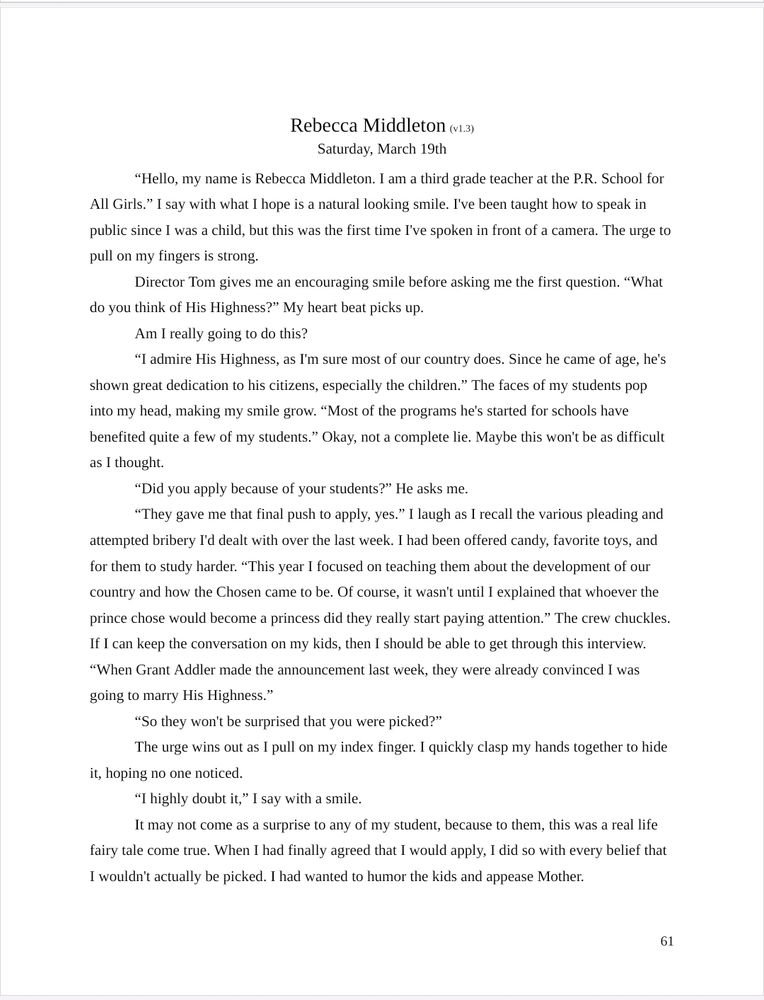 Rebecca Middleton (v1.3)
Saturday, March 19th

“Hello, my name is Rebecca Middleton. I am a third grade teacher at the P.R. School for All Girls.” I say with what I hope is a natural looking smile. I've been taught how to speak in public since I was a child, but this was the first time I've spoken in front of a camera. The urge to pull on my fingers is strong.

Director Tom gives me an encouraging smile before asking me the first question. “What do you think of His Highness?” My heart beat picks up.

Am I really going to do this?

“I admire His Highness, as I'm sure most of our country does. Since he came of age, he's shown great dedication to his citizens, especially the children.” The faces of my students pop into my head, making my smile grow. “Most of the programs he's started for schools have benefited quite a few of my students.” Okay, not a complete lie. Maybe this won't be as difficult as I thought.

“Did you apply because of your students?” He asks me.

“They gave me that final push to apply, yes.” I laugh as I recall the various pleading and attempted bribery I'd dealt with over the last week. I had been offered candy, favorite toys, and for them to study harder. “This year I focused on teaching them about the development of our country and how the Chosen came to be. Of course, it wasn't until I explained that whoever the prince chose would become a princess did they really start paying attention.” The crew chuckles. If I can keep the conversation on my kids, then I should be able to get through this interview. “When Grant Addler made the announcement last week, they were already convinced I was going to marry His Highness.”

“So they won't be surprised that you were picked?”

The urge wins out as I pull on my index finger. I quickly clasp my hands together to hide it, hoping no one noticed.

“I highly doubt it,” I say with a smile.

It may not come as a surprise to any of my student, because to them, this was a real life fairy tale come true. When I had finally agreed that I would apply, I did so with every belief that I wouldn't actually be picked. I had wanted to humor the kids and appease Mother.

61